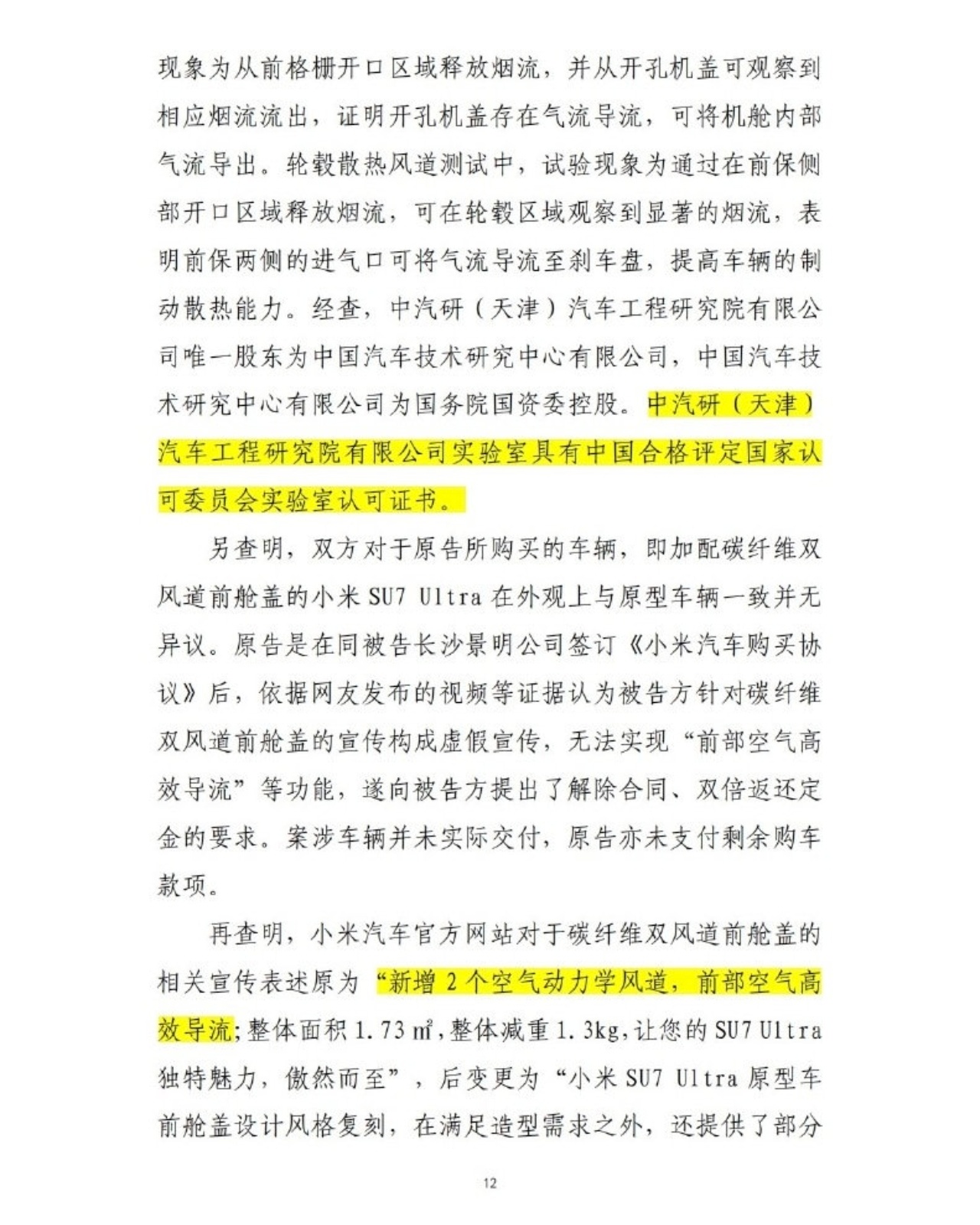 现象为从前格栅开口区域释放烟流，并从开孔机盖可观察到相应烟流流出，证明开孔机盖存在气流导流，可将机舱内部气流导出。轮毂散热风道测试中，试验现象为通过在前保侧部开口区域释放烟流，可在轮毂区域观察到显著的烟流，表明前保两侧的进气口可将气流导流至刹车盘，提高车辆的制动散热能力。经查，中汽研（天津）汽车工程研究院有限公司唯一股东为中国汽车技术研究中心有限公司，中国汽车技术研究中心有限公司为国务院国资委控股。中汽研（天津）汽车工程研究院有限公司实验室具有中国合格评定国家认可委员会实验室认可证书。

另查明，双方对于原告所购买的车辆，即加配碳纤维双风道前舱盖的小米 SU7 Ultra 在外观上与原型车辆一致并无异议。原告是在同被告长沙景明公司签订《小米汽车购买协议》后，依据网友发布的视频等证据认为被告方针对碳纤维双风道前舱盖的宣传构成虚假宣传，无法实现“前部空气高效导流”等功能，遂向被告方提出了解除合同、双倍返还定金的要求。案涉车辆并未实际交付，原告亦未支付剩余购车款项。

再查明，小米汽车官方网站对于碳纤维双风道前舱盖的相关宣传表述原为“新增 2 个空气动力学风道，前部空气高效导流；整体面积 1.73 ㎡，整体减重 1.3kg，让您的 SU7 Ultra 独特魅力，傲然而至”，后变更为“小米 SU7 Ultra 原型车前舱盖设计风格复刻，在满足造型需求之外，还提供了部分

12